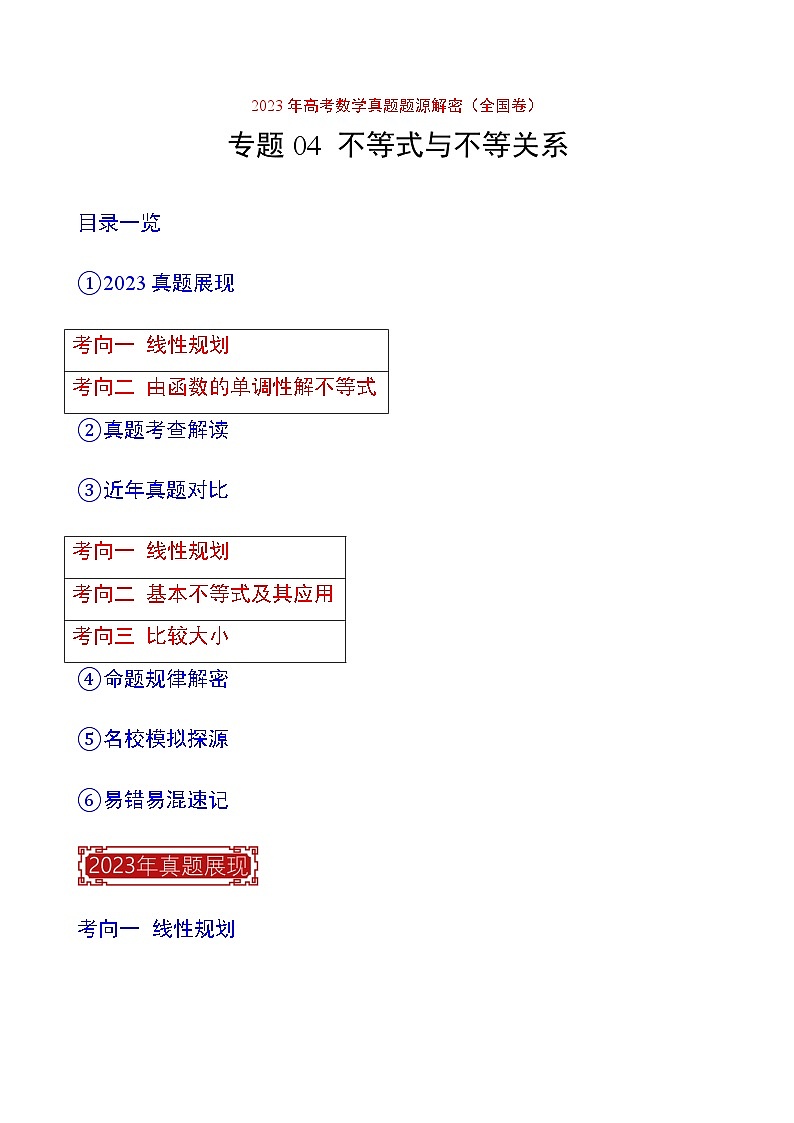 2023 年高考数学真题题源解密（全国卷）

专题 04 不等式与不等关系

目录一览

①2023 真题展现

| 考向一 线性规划 |
|---|
| 考向二 由函数的单调性解不等式 |

②真题考查解读

③近年真题对比

| 考向一 线性规划 |
|---|
| 考向二 基本不等式及其应用 |
| 考向三 比较大小 |

④命题规律解密

⑤名校模拟探源

⑥易错易混速记

2023年真题展现

考向一 线性规划